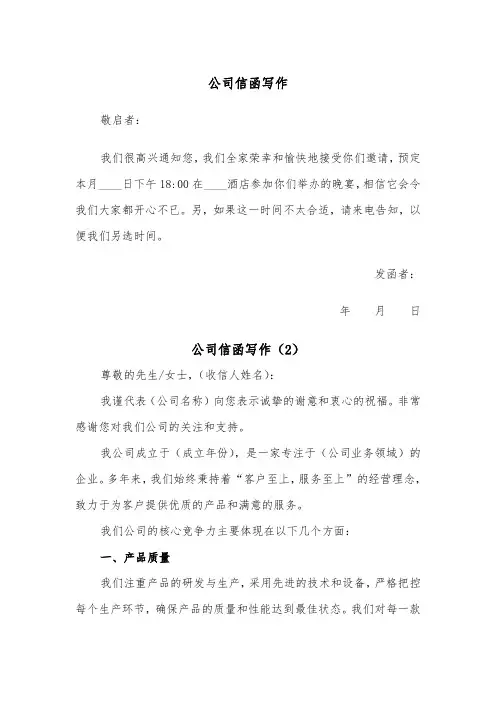 公司信函写作

敬启者：

我们很高兴通知您，我们全家荣幸和愉快地接受你们邀请，预定本月____日下午 18:00 在____酒店参加你们举办的晚宴，相信它会令我们大家都开心不已。另，如果这一时间不太合适，请来电告知，以便我们另选时间。

发函者：

年　月　日

公司信函写作（2）

尊敬的先生/女士，(收信人姓名)：

我谨代表（公司名称）向您表示诚挚的谢意和衷心的祝福。非常感谢您对我们公司的关注和支持。

我公司成立于（成立年份），是一家专注于（公司业务领域）的企业。多年来，我们始终秉持着“客户至上，服务至上”的经营理念，致力于为客户提供优质的产品和满意的服务。

我们公司的核心竞争力主要体现在以下几个方面：

一、产品质量

我们注重产品的研发与生产，采用先进的技术和设备，严格把控每个生产环节，确保产品的质量和性能达到最佳状态。我们对每一款